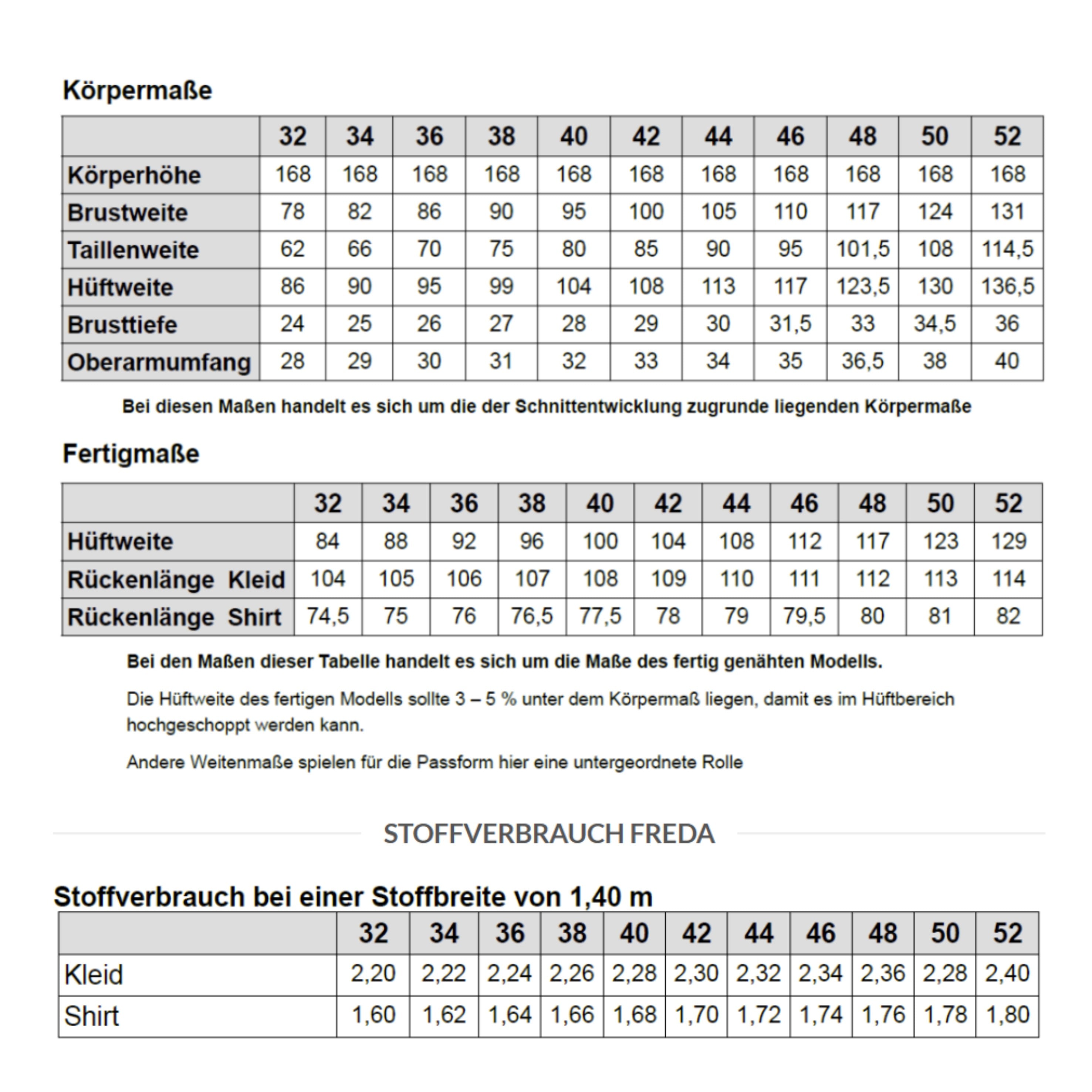 Körpermaße

| | 32 | 34 | 36 | 38 | 40 | 42 | 44 | 46 | 48 | 50 | 52 |
|---|---|---|---|---|---|---|---|---|---|---|---|
| Körperhöhe | 168 | 168 | 168 | 168 | 168 | 168 | 168 | 168 | 168 | 168 | 168 |
| Brustweite | 78 | 82 | 86 | 90 | 95 | 100 | 105 | 110 | 117 | 124 | 131 |
| Taillenweite | 62 | 66 | 70 | 75 | 80 | 85 | 90 | 95 | 101,5 | 108 | 114,5 |
| Hüftweite | 86 | 90 | 95 | 99 | 104 | 108 | 113 | 117 | 123,5 | 130 | 136,5 |
| Brusttiefe | 24 | 25 | 26 | 27 | 28 | 29 | 30 | 31,5 | 33 | 34,5 | 36 |
| Oberarmumfang | 28 | 29 | 30 | 31 | 32 | 33 | 34 | 35 | 36,5 | 38 | 40 |

Bei diesen Maßen handelt es sich um die der Schnittentwicklung zugrunde liegenden Körpermaße

Fertigmaße

| | 32 | 34 | 36 | 38 | 40 | 42 | 44 | 46 | 48 | 50 | 52 |
|---|---|---|---|---|---|---|---|---|---|---|---|
| Hüftweite | 84 | 88 | 92 | 96 | 100 | 104 | 108 | 112 | 117 | 123 | 129 |
| Rückenlänge Kleid | 104 | 105 | 106 | 107 | 108 | 109 | 110 | 111 | 112 | 113 | 114 |
| Rückenlänge Shirt | 74,5 | 75 | 76 | 76,5 | 77,5 | 78 | 79 | 79,5 | 80 | 81 | 82 |

Bei den Maßen dieser Tabelle handelt es sich um die Maße des fertig genähten Modells.

Die Hüftweite des fertigen Modells sollte 3 – 5 % unter dem Körpermaß liegen, damit es im Hüftbereich hochgeschoppt werden kann.

Andere Weitenmaße spielen für die Passform hier eine untergeordnete Rolle

STOFFVERBRAUCH FREDA

Stoffverbrauch bei einer Stoffbreite von 1,40 m

| | 32 | 34 | 36 | 38 | 40 | 42 | 44 | 46 | 48 | 50 | 52 |
|---|---|---|---|---|---|---|---|---|---|---|---|
| Kleid | 2,20 | 2,22 | 2,24 | 2,26 | 2,28 | 2,30 | 2,32 | 2,34 | 2,36 | 2,28 | 2,40 |
| Shirt | 1,60 | 1,62 | 1,64 | 1,66 | 1,68 | 1,70 | 1,72 | 1,74 | 1,76 | 1,78 | 1,80 |